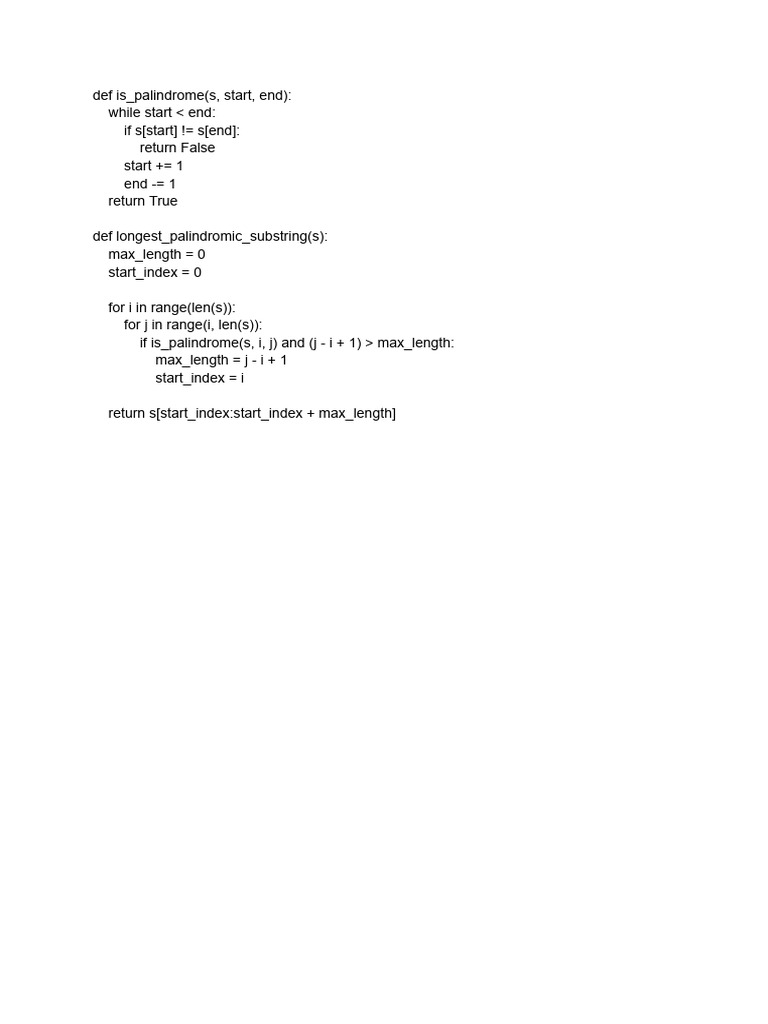 def is_palindrome(s, start, end):
    while start < end:
        if s[start] != s[end]:
            return False
        start += 1
        end -= 1
    return True

def longest_palindromic_substring(s):
    max_length = 0
    start_index = 0

    for i in range(len(s)):
        for j in range(i, len(s)):
            if is_palindrome(s, i, j) and (j - i + 1) > max_length:
                max_length = j - i + 1
                start_index = i

    return s[start_index:start_index + max_length]